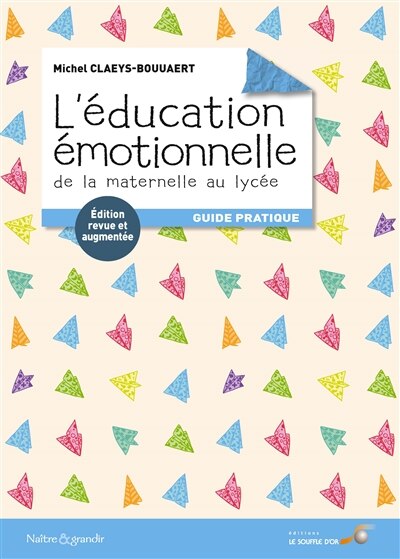 Michel CLAEYS-BOUUAERT

L'éducation émotionnelle

de la maternelle au lycée

Édition revue et augmentée

GUIDE PRATIQUE

Naître & grandir

éditions
LE SOUFFLE D'OR